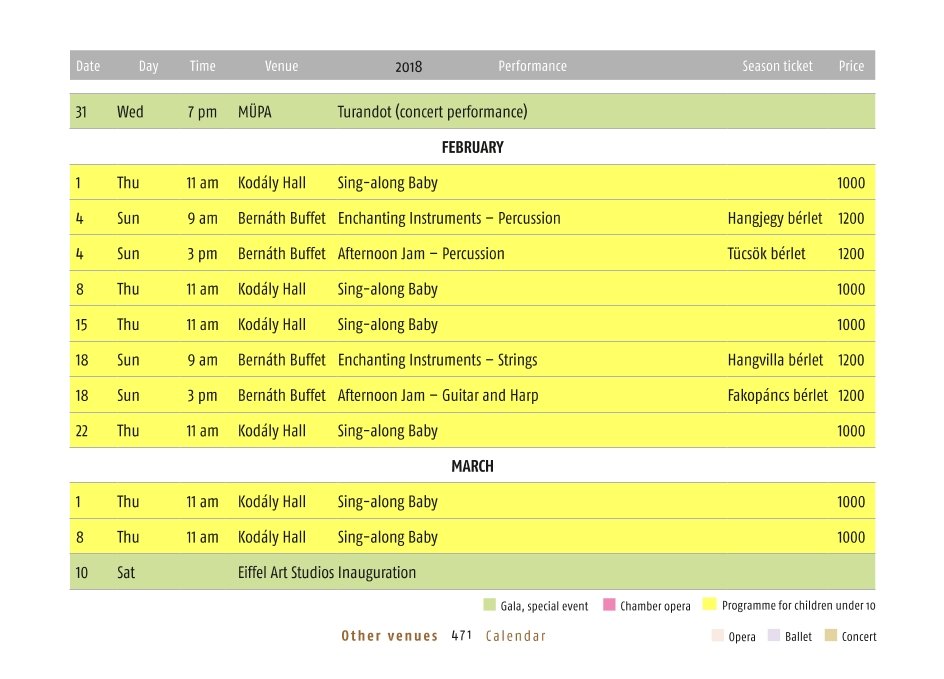 | Date | Day | Time | Venue | 2018 Performance | Season ticket | Price |
|---|---|---|---|---|---|---|
| 31 | Wed | 7 pm | MÜPA | Turandot (concert performance) | | |
| | | | | FEBRUARY | | |
| 1 | Thu | 11 am | Kodály Hall | Sing-along Baby | | 1000 |
| 4 | Sun | 9 am | Bernáth Buffet | Enchanting Instruments – Percussion | Hangjegy bérlet | 1200 |
| 4 | Sun | 3 pm | Bernáth Buffet | Afternoon Jam – Percussion | Tücsök bérlet | 1200 |
| 8 | Thu | 11 am | Kodály Hall | Sing-along Baby | | 1000 |
| 15 | Thu | 11 am | Kodály Hall | Sing-along Baby | | 1000 |
| 18 | Sun | 9 am | Bernáth Buffet | Enchanting Instruments – Strings | Hangvilla bérlet | 1200 |
| 18 | Sun | 3 pm | Bernáth Buffet | Afternoon Jam – Guitar and Harp | Fakopáncs bérlet | 1200 |
| 22 | Thu | 11 am | Kodály Hall | Sing-along Baby | | 1000 |
| | | | | MARCH | | |
| 1 | Thu | 11 am | Kodály Hall | Sing-along Baby | | 1000 |
| 8 | Thu | 11 am | Kodály Hall | Sing-along Baby | | 1000 |
| 10 | Sat | | Eiffel Art Studios Inauguration | | | |

Gala, special event Chamber opera Programme for children under 10

Other venues 471 Calendar

Opera Ballet Concert